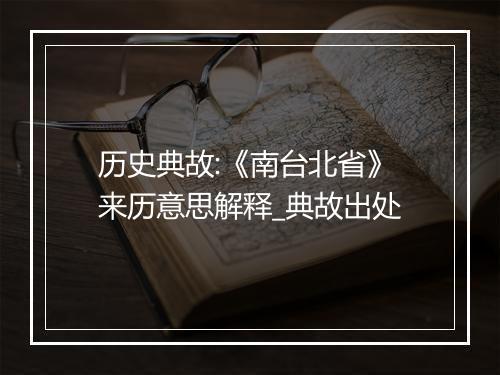 历史典故:《南台北省》来历意思解释_典故出处